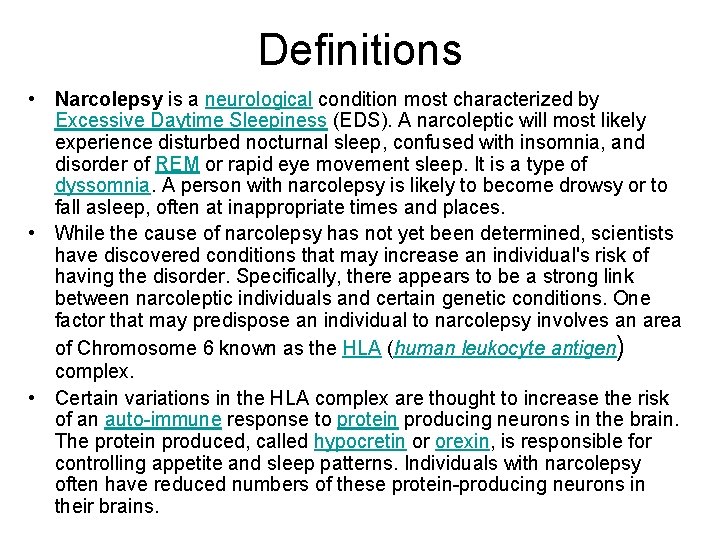 Definitions

• Narcolepsy is a neurological condition most characterized by Excessive Daytime Sleepiness (EDS). A narcoleptic will most likely experience disturbed nocturnal sleep, confused with insomnia, and disorder of REM or rapid eye movement sleep. It is a type of dyssomnia. A person with narcolepsy is likely to become drowsy or to fall asleep, often at inappropriate times and places.

• While the cause of narcolepsy has not yet been determined, scientists have discovered conditions that may increase an individual's risk of having the disorder. Specifically, there appears to be a strong link between narcoleptic individuals and certain genetic conditions. One factor that may predispose an individual to narcolepsy involves an area of Chromosome 6 known as the HLA (human leukocyte antigen) complex.

• Certain variations in the HLA complex are thought to increase the risk of an auto-immune response to protein producing neurons in the brain. The protein produced, called hypocretin or orexin, is responsible for controlling appetite and sleep patterns. Individuals with narcolepsy often have reduced numbers of these protein-producing neurons in their brains.